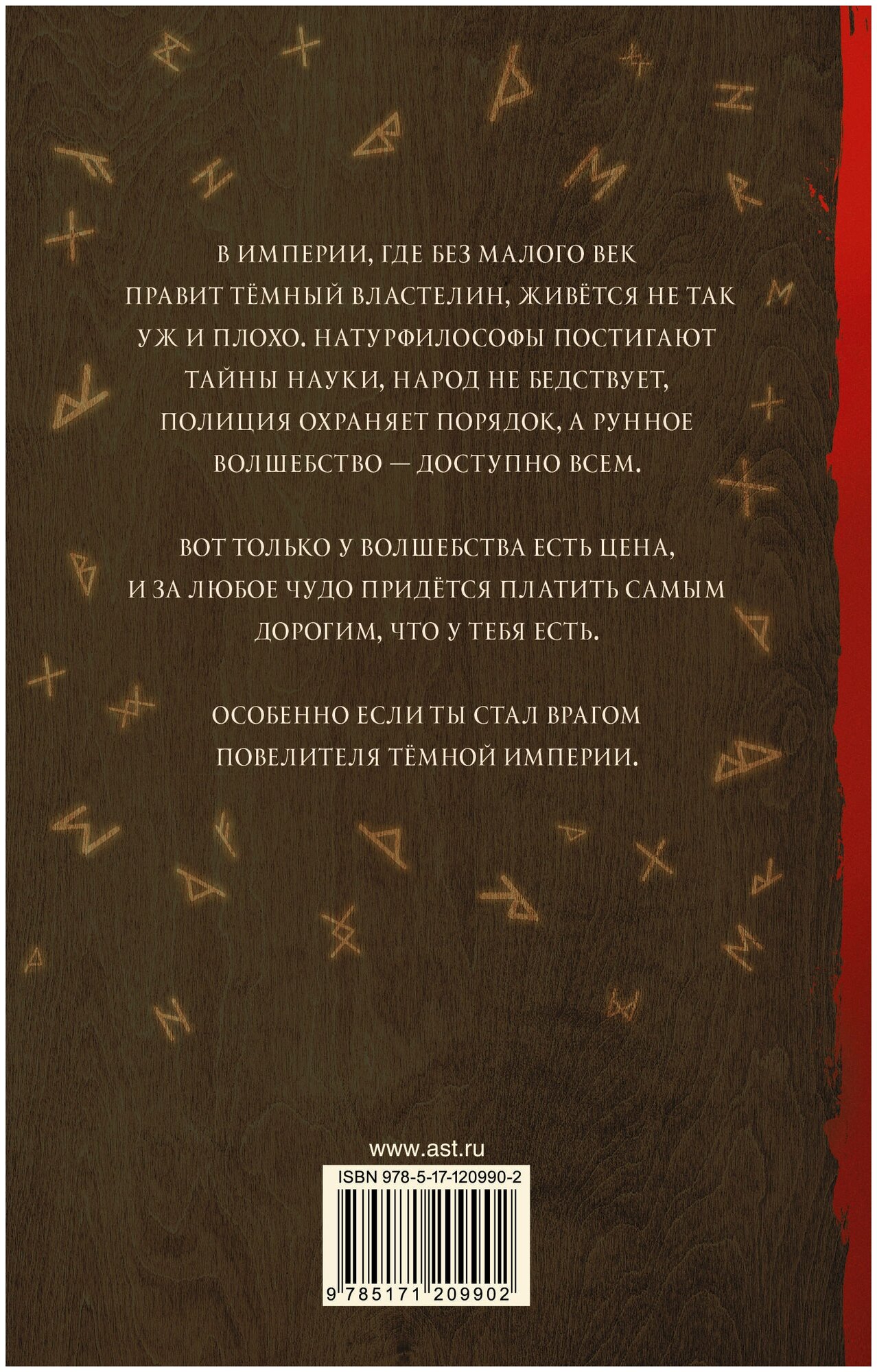 В ИМПЕРИИ, ГДЕ БЕЗ МАЛОГО ВЕК ПРАВИТ ТЁМНЫЙ ВЛАСТЕЛИН, ЖИВЁТСЯ НЕ ТАК УЖ И ПЛОХО. НАТУРФИЛОСОФЫ ПОСТИГАЮТ ТАЙНЫ НАУКИ, НАРОД НЕ БЕДСТВУЕТ, ПОЛИЦИЯ ОХРАНЯЕТ ПОРЯДОК, А РУННОЕ ВОЛШЕБСТВО — ДОСТУПНО ВСЕМ.

ВОТ ТОЛЬКО У ВОЛШЕБСТВА ЕСТЬ ЦЕНА, И ЗА ЛЮБОЕ ЧУДО ПРИДЁТСЯ ПЛАТИТЬ САМЫМ ДОРОГИМ, ЧТО У ТЕБЯ ЕСТЬ.

ОСОБЕННО ЕСЛИ ТЫ СТАЛ ВРАГОМ ПОВЕЛИТЕЛЯ ТЁМНОЙ ИМПЕРИИ.

www.ast.ru

ISBN 978-5-17-120990-2

9 785171 209902